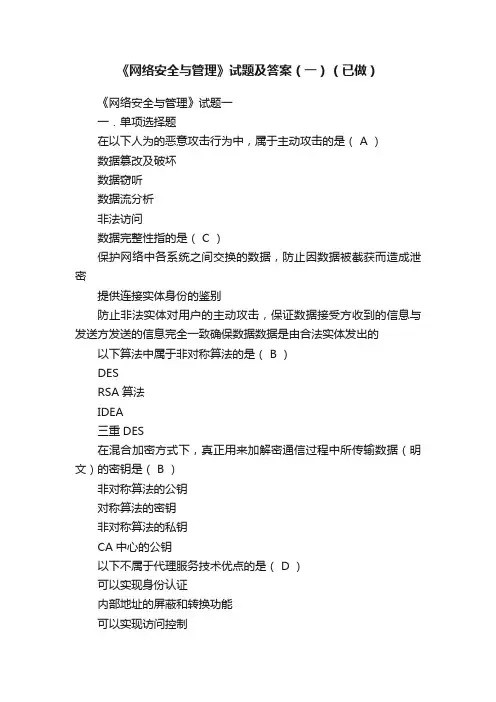 《网络安全与管理》试题及答案（一）（已做）

《网络安全与管理》试题一

一．单项选择题

在以下人为的恶意攻击行为中，属于主动攻击的是（ A ）

数据篡改及破坏

数据窃听

数据流分析

非法访问

数据完整性指的是（ C ）

保护网络中各系统之间交换的数据，防止因数据被截获而造成泄密

提供连接实体身份的鉴别

防止非法实体对用户的主动攻击，保证数据接受方收到的信息与发送方发送的信息完全一致确保数据数据是由合法实体发出的

以下算法中属于非对称算法的是（ B ）

DES

RSA 算法

IDEA

三重 DES

在混合加密方式下，真正用来加解密通信过程中所传输数据（明文）的密钥是（ B ）

非对称算法的公钥

对称算法的密钥

非对称算法的私钥

CA 中心的公钥

以下不属于代理服务技术优点的是（ D ）

可以实现身份认证

内部地址的屏蔽和转换功能

可以实现访问控制